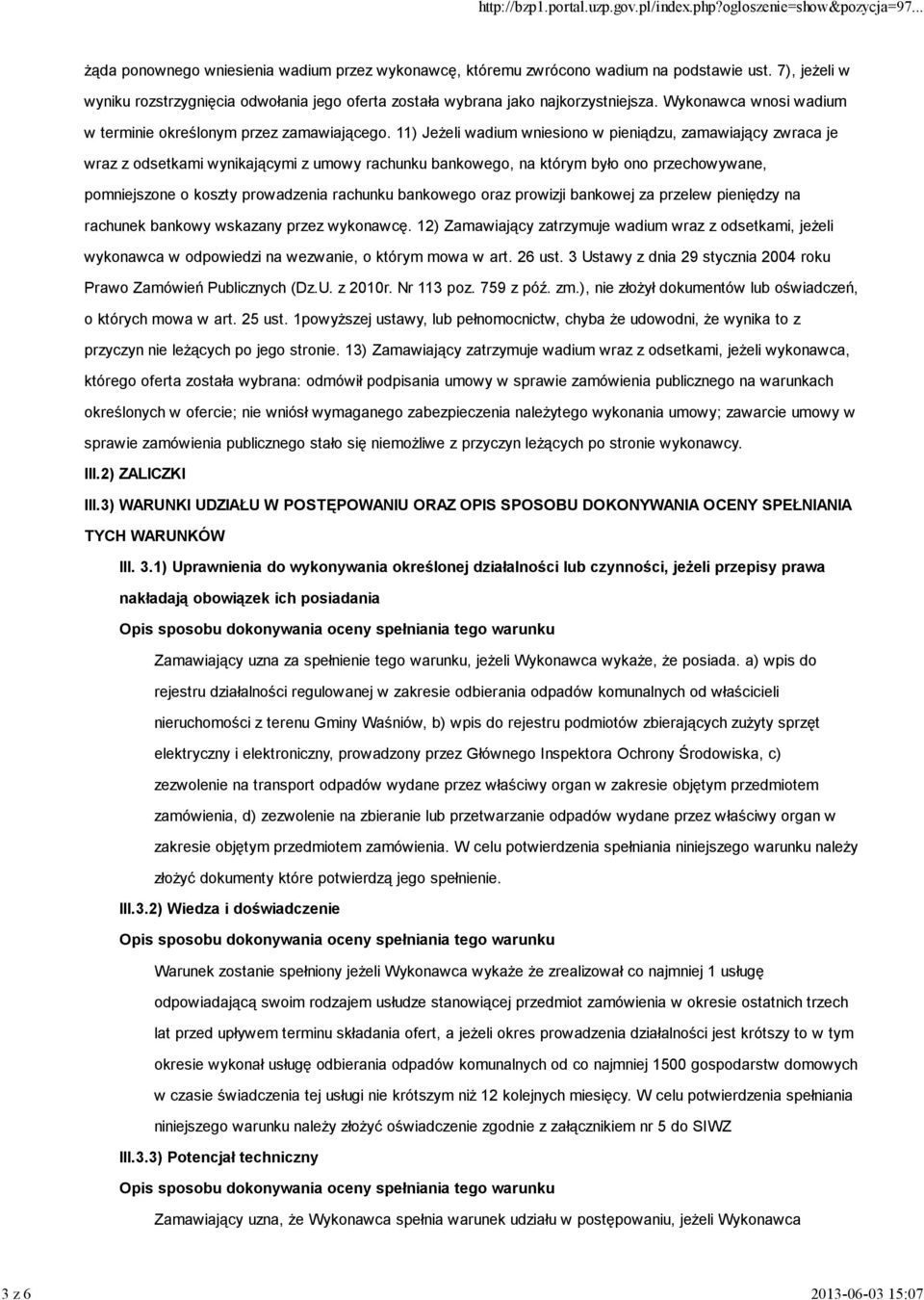 http://bzp1.portal.uzp.gov.pl/index.php?ogloszenie=show&pozycja=97...

żąda ponownego wniesienia wadium przez wykonawcę, któremu zwrócono wadium na podstawie ust. 7), jeżeli w wyniku rozstrzygnięcia odwołania jego oferta została wybrana jako najkorzystniejsza. Wykonawca wnosi wadium w terminie określonym przez zamawiającego. 11) Jeżeli wadium wniesiono w pieniądzu, zamawiający zwraca je wraz z odsetkami wynikającymi z umowy rachunku bankowego, na którym było ono przechowywane, pomniejszone o koszty prowadzenia rachunku bankowego oraz prowizji bankowej za przelew pieniędzy na rachunek bankowy wskazany przez wykonawcę. 12) Zamawiający zatrzymuje wadium wraz z odsetkami, jeżeli wykonawca w odpowiedzi na wezwanie, o którym mowa w art. 26 ust. 3 Ustawy z dnia 29 stycznia 2004 roku Prawo Zamówień Publicznych (Dz.U. z 2010r. Nr 113 poz. 759 z póź. zm.), nie złożył dokumentów lub oświadczeń, o których mowa w art. 25 ust. 1powyższej ustawy, lub pełnomocnictw, chyba że udowodni, że wynika to z przyczyn nie leżących po jego stronie. 13) Zamawiający zatrzymuje wadium wraz z odsetkami, jeżeli wykonawca, którego oferta została wybrana: odmówił podpisania umowy w sprawie zamówienia publicznego na warunkach określonych w ofercie; nie wniósł wymaganego zabezpieczenia należytego wykonania umowy; zawarcie umowy w sprawie zamówienia publicznego stało się niemożliwe z przyczyn leżących po stronie wykonawcy.

III.2) ZALICZKI

III.3) WARUNKI UDZIAŁU W POSTĘPOWANIU ORAZ OPIS SPOSOBU DOKONYWANIA OCENY SPEŁNIANIA TYCH WARUNKÓW

III. 3.1) Uprawnienia do wykonywania określonej działalności lub czynności, jeżeli przepisy prawa nakładają obowiązek ich posiadania

Opis sposobu dokonywania oceny spełniania tego warunku

Zamawiający uzna za spełnienie tego warunku, jeżeli Wykonawca wykaże, że posiada. a) wpis do rejestru działalności regulowanej w zakresie odbierania odpadów komunalnych od właścicieli nieruchomości z terenu Gminy Waśniów, b) wpis do rejestru podmiotów zbierających zużyty sprzęt elektryczny i elektroniczny, prowadzony przez Głównego Inspektora Ochrony Środowiska, c) zezwolenie na transport odpadów wydane przez właściwy organ w zakresie objętym przedmiotem zamówienia, d) zezwolenie na zbieranie lub przetwarzanie odpadów wydane przez właściwy organ w zakresie objętym przedmiotem zamówienia. W celu potwierdzenia spełniania niniejszego warunku należy złożyć dokumenty które potwierdzą jego spełnienie.

III.3.2) Wiedza i doświadczenie

Opis sposobu dokonywania oceny spełniania tego warunku

Warunek zostanie spełniony jeżeli Wykonawca wykaże że zrealizował co najmniej 1 usługę odpowiadającą swoim rodzajem usłudze stanowiącej przedmiot zamówienia w okresie ostatnich trzech lat przed upływem terminu składania ofert, a jeżeli okres prowadzenia działalności jest krótszy to w tym okresie wykonał usługę odbierania odpadów komunalnych od co najmniej 1500 gospodarstw domowych w czasie świadczenia tej usługi nie krótszym niż 12 kolejnych miesięcy. W celu potwierdzenia spełniania niniejszego warunku należy złożyć oświadczenie zgodnie z załącznikiem nr 5 do SIWZ

III.3.3) Potencjał techniczny

Opis sposobu dokonywania oceny spełniania tego warunku

Zamawiający uzna, że Wykonawca spełnia warunek udziału w postępowaniu, jeżeli Wykonawca

3 z 6

2013-06-03 15:07